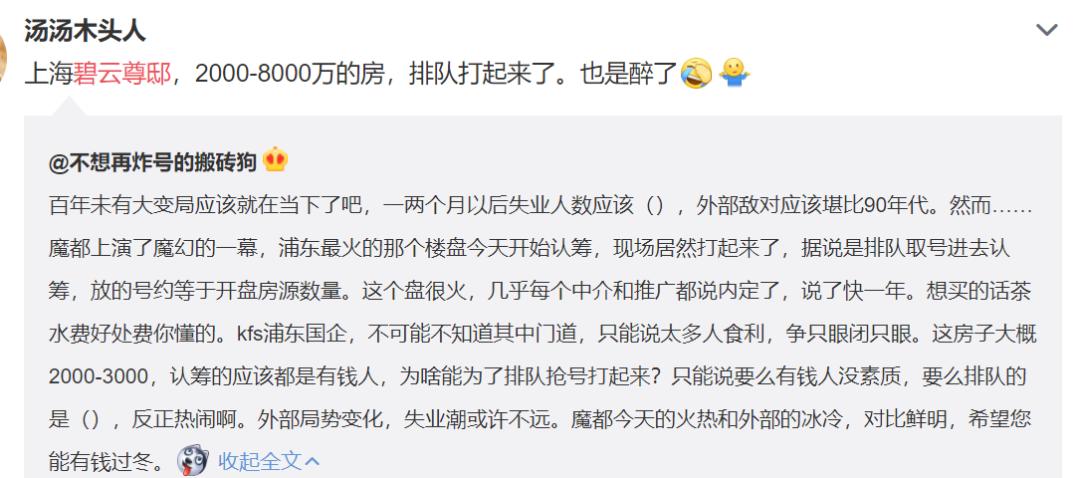 汤汤木头人

上海碧云尊邸，2000-8000万的房，排队打起来了。也是醉了

@不想再炸号的搬砖狗

百年未有大变局应该就在当下了吧，一两个月以后失业人数应该（），外部敌对应该堪比90年代。然而……魔都上演了魔幻的一幕，浦东最火的那个楼盘今天开始认筹，现场居然打起来了，据说是排队取号进去认筹，放的号约等于开盘房源数量。这个盘很火，几乎每个中介和推广都说内定了，说了快一年。想买的话茶水费好处费你懂的。kfs浦东国企，不可能不知道其中门道，只能说太多人食利，争只眼闭只眼。这房子大概2000-3000，认筹的应该都是有钱人，为啥能为了排队抢号打起来？只能说要么有钱人没素质，要么排队的是（），反正热闹啊。外部局势变化，失业潮或许不远。魔都今天的火热和外部的冰冷，对比鲜明，希望您能有钱过冬。 收起全文